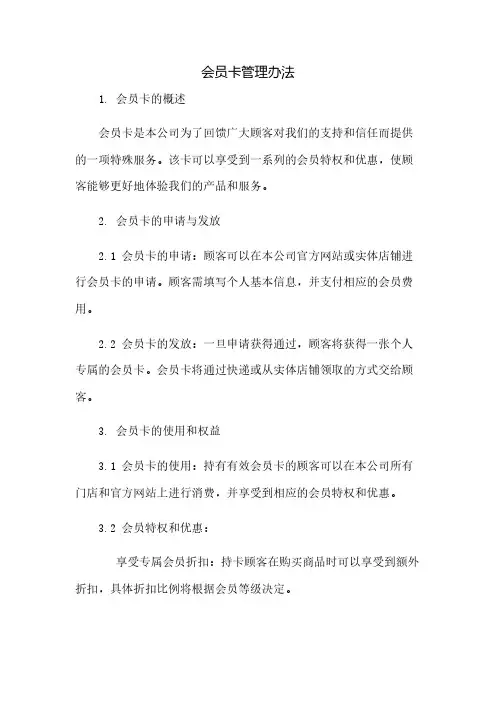 会员卡管理办法

1. 会员卡的概述

会员卡是本公司为了回馈广大顾客对我们的支持和信任而提供的一项特殊服务。该卡可以享受到一系列的会员特权和优惠，使顾客能够更好地体验我们的产品和服务。

2. 会员卡的申请与发放

2.1 会员卡的申请：顾客可以在本公司官方网站或实体店铺进行会员卡的申请。顾客需填写个人基本信息，并支付相应的会员费用。

2.2 会员卡的发放：一旦申请获得通过，顾客将获得一张个人专属的会员卡。会员卡将通过快递或从实体店铺领取的方式交给顾客。

3. 会员卡的使用和权益

3.1 会员卡的使用：持有有效会员卡的顾客可以在本公司所有门店和官方网站上进行消费，并享受到相应的会员特权和优惠。

3.2 会员特权和优惠：

享受专属会员折扣：持卡顾客在购买商品时可以享受到额外折扣，具体折扣比例将根据会员等级决定。